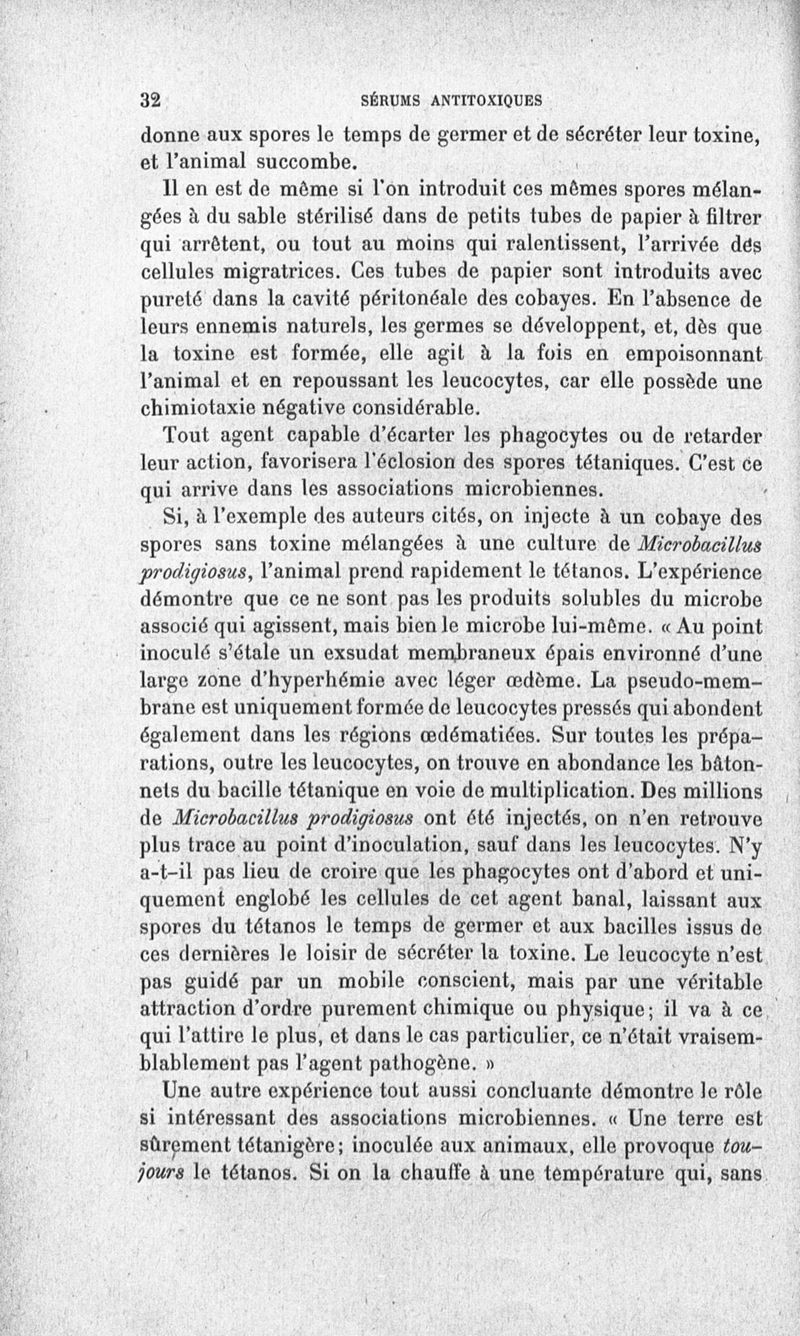 32 SÉRUMS ANTITOXIQUES

donne aux spores le temps de germer et de sécréter leur toxine, et l'animal succombe.

Il en est de même si l'on introduit ces mêmes spores mélangées à du sable stérilisé dans de petits tubes de papier à filtrer qui arrêtent, ou tout au moins qui ralentissent, l'arrivée des cellules migratrices. Ces tubes de papier sont introduits avec pureté dans la cavité péritonéale des cobayes. En l'absence de leurs ennemis naturels, les germes se développent, et, dès que la toxine est formée, elle agit à la fois en empoisonnant l'animal et en repoussant les leucocytes, car elle possède une chimiotaxie négative considérable.

Tout agent capable d'écarter les phagocytes ou de retarder leur action, favorisera l'éclosion des spores tétaniques. C'est ce qui arrive dans les associations microbiennes.

Si, à l'exemple des auteurs cités, on injecte à un cobaye des spores sans toxine mélangées à une culture de Microbacillus prodigiosus, l'animal prend rapidement le tétanos. L'expérience démontre que ce ne sont pas les produits solubles du microbe associé qui agissent, mais bien le microbe lui-même. « Au point inoculé s'étale un exsudat membraneux épais environné d'une large zone d'hyperhémie avec léger œdème. La pseudo-membrane est uniquement formée de leucocytes pressés qui abondent également dans les régions œdématiées. Sur toutes les préparations, outre les leucocytes, on trouve en abondance les bâtonnets du bacille tétanique en voie de multiplication. Des millions de Microbacillus prodigiosus ont été injectés, on n'en retrouve plus trace au point d'inoculation, sauf dans les leucocytes. N'y a-t-il pas lieu de croire que les phagocytes ont d'abord et uniquement englobé les cellules de cet agent banal, laissant aux spores du tétanos le temps de germer et aux bacilles issus de ces dernières le loisir de sécréter la toxine. Le leucocyte n'est pas guidé par un mobile conscient, mais par une véritable attraction d'ordre purement chimique ou physique; il va à ce qui l'attire le plus, et dans le cas particulier, ce n'était vraisemblablement pas l'agent pathogène. »

Une autre expérience tout aussi concluante démontre le rôle si intéressant des associations microbiennes. « Une terre est sûrement tétanigère; inoculée aux animaux, elle provoque toujours le tétanos. Si on la chauffe à une température qui, sans